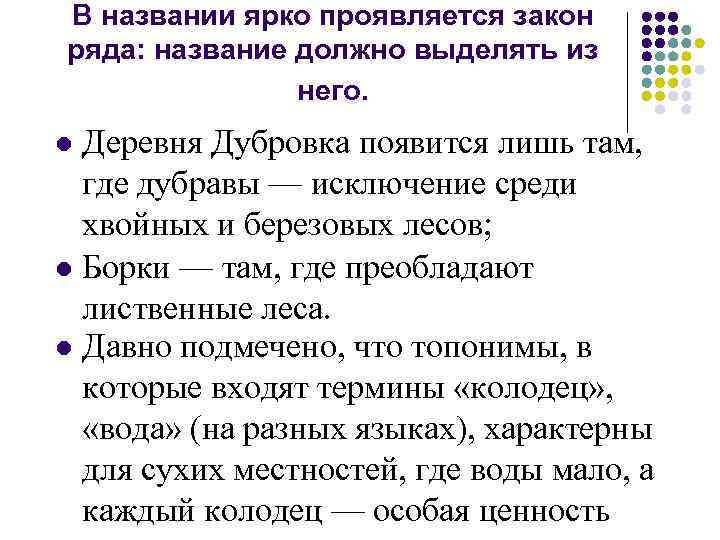 В названии ярко проявляется закон ряда: название должно выделять из него.

• Деревня Дубровка появится лишь там, где дубравы — исключение среди хвойных и березовых лесов;
• Борки — там, где преобладают лиственные леса.
• Давно подмечено, что топонимы, в которые входят термины «колодец», «вода» (на разных языках), характерны для сухих местностей, где воды мало, а каждый колодец — особая ценность